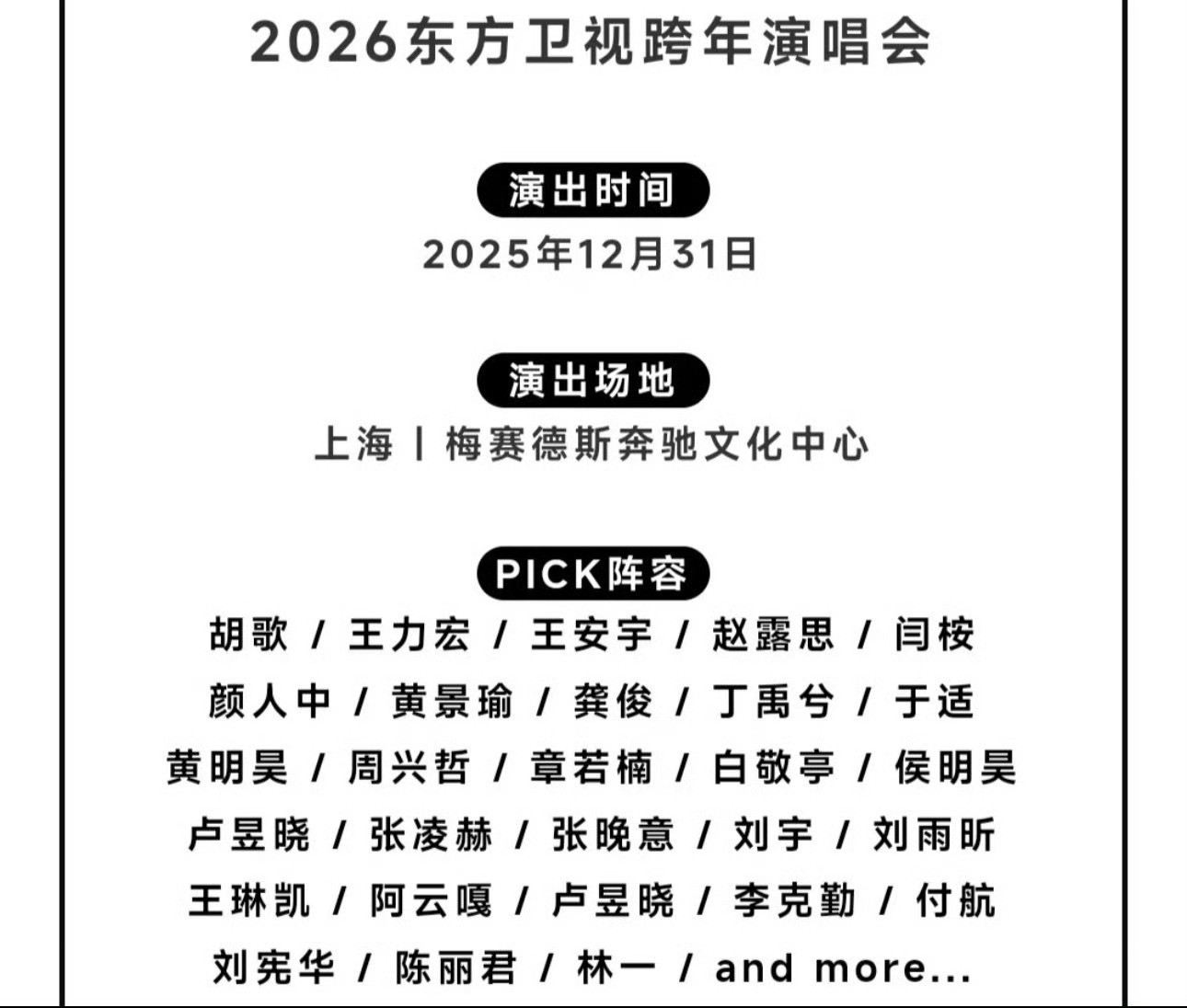 2026东方卫视跨年演唱会

演出时间

2025年12月31日

演出场地

上海丨梅赛德斯奔驰文化中心

PICK阵容

胡歌 / 王力宏 / 王安宇 / 赵露思 / 闫桉
颜人中 / 黄景瑜 / 龚俊 / 丁禹兮 / 于适
黄明昊 / 周兴哲 / 章若楠 / 白敬亭 / 侯明昊
卢昱晓 / 张凌赫 / 张晚意 / 刘宇 / 刘雨昕
王琳凯 / 阿云嘎 / 卢昱晓 / 李克勤 / 付航
刘宪华 / 陈丽君 / 林一 / and more...